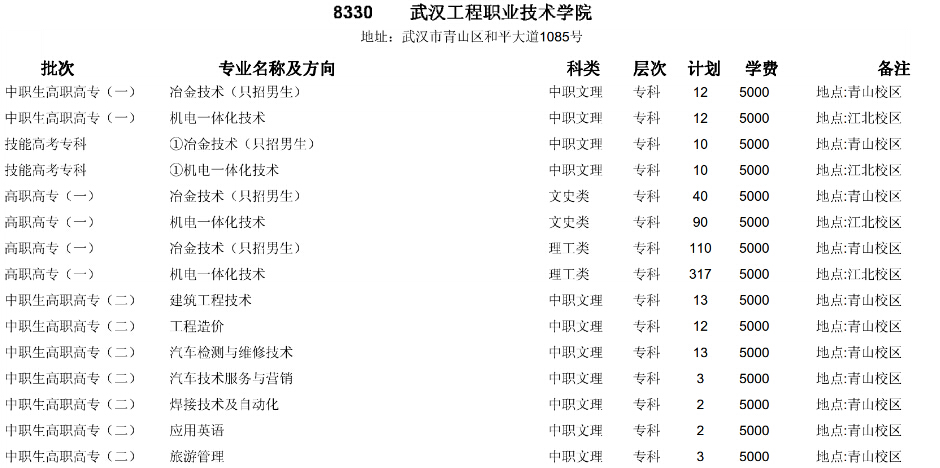 8330 武汉工程职业技术学院

地址：武汉市青山区和平大道1085号

| 批次 | 专业名称及方向 | 科类 | 层次 | 计划 | 学费 | 备注 |
|---|---|---|---|---|---|---|
| 中职生高职高专（一） | 冶金技术（只招男生） | 中职文理 | 专科 | 12 | 5000 | 地点:青山校区 |
| 中职生高职高专（一） | 机电一体化技术 | 中职文理 | 专科 | 12 | 5000 | 地点:江北校区 |
| 技能高考专科 | ①冶金技术（只招男生） | 中职文理 | 专科 | 10 | 5000 | 地点:青山校区 |
| 技能高考专科 | ①机电一体化技术 | 中职文理 | 专科 | 10 | 5000 | 地点:江北校区 |
| 高职高专（一） | 冶金技术（只招男生） | 文史类 | 专科 | 40 | 5000 | 地点:青山校区 |
| 高职高专（一） | 机电一体化技术 | 文史类 | 专科 | 90 | 5000 | 地点:江北校区 |
| 高职高专（一） | 冶金技术（只招男生） | 理工类 | 专科 | 110 | 5000 | 地点:青山校区 |
| 高职高专（一） | 机电一体化技术 | 理工类 | 专科 | 317 | 5000 | 地点:江北校区 |
| 中职生高职高专（二） | 建筑工程技术 | 中职文理 | 专科 | 13 | 5000 | 地点:青山校区 |
| 中职生高职高专（二） | 工程造价 | 中职文理 | 专科 | 12 | 5000 | 地点:青山校区 |
| 中职生高职高专（二） | 汽车检测与维修技术 | 中职文理 | 专科 | 13 | 5000 | 地点:青山校区 |
| 中职生高职高专（二） | 汽车技术服务与营销 | 中职文理 | 专科 | 3 | 5000 | 地点:青山校区 |
| 中职生高职高专（二） | 焊接技术及自动化 | 中职文理 | 专科 | 2 | 5000 | 地点:青山校区 |
| 中职生高职高专（二） | 应用英语 | 中职文理 | 专科 | 2 | 5000 | 地点:青山校区 |
| 中职生高职高专（二） | 旅游管理 | 中职文理 | 专科 | 3 | 5000 | 地点:青山校区 |